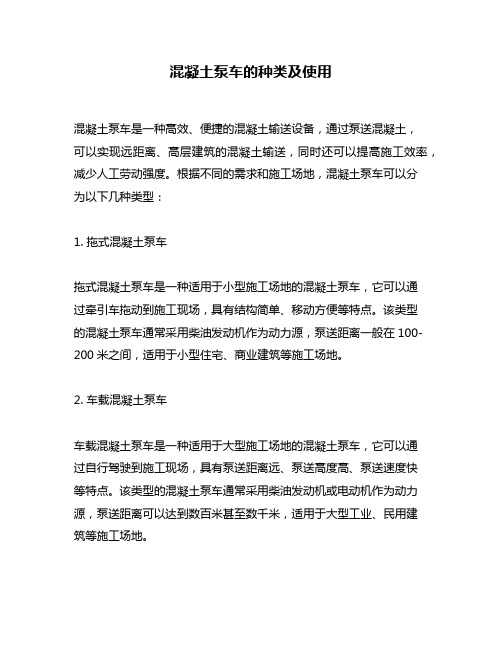 混凝土泵车的种类及使用

混凝土泵车是一种高效、便捷的混凝土输送设备，通过泵送混凝土，可以实现远距离、高层建筑的混凝土输送，同时还可以提高施工效率，减少人工劳动强度。根据不同的需求和施工场地，混凝土泵车可以分为以下几种类型：

1. 拖式混凝土泵车

拖式混凝土泵车是一种适用于小型施工场地的混凝土泵车，它可以通过牵引车拖动到施工现场，具有结构简单、移动方便等特点。该类型的混凝土泵车通常采用柴油发动机作为动力源，泵送距离一般在 100-200 米之间，适用于小型住宅、商业建筑等施工场地。

2. 车载混凝土泵车

车载混凝土泵车是一种适用于大型施工场地的混凝土泵车，它可以通过自行驾驶到施工现场，具有泵送距离远、泵送高度高、泵送速度快等特点。该类型的混凝土泵车通常采用柴油发动机或电动机作为动力源，泵送距离可以达到数百米甚至数千米，适用于大型工业、民用建筑等施工场地。